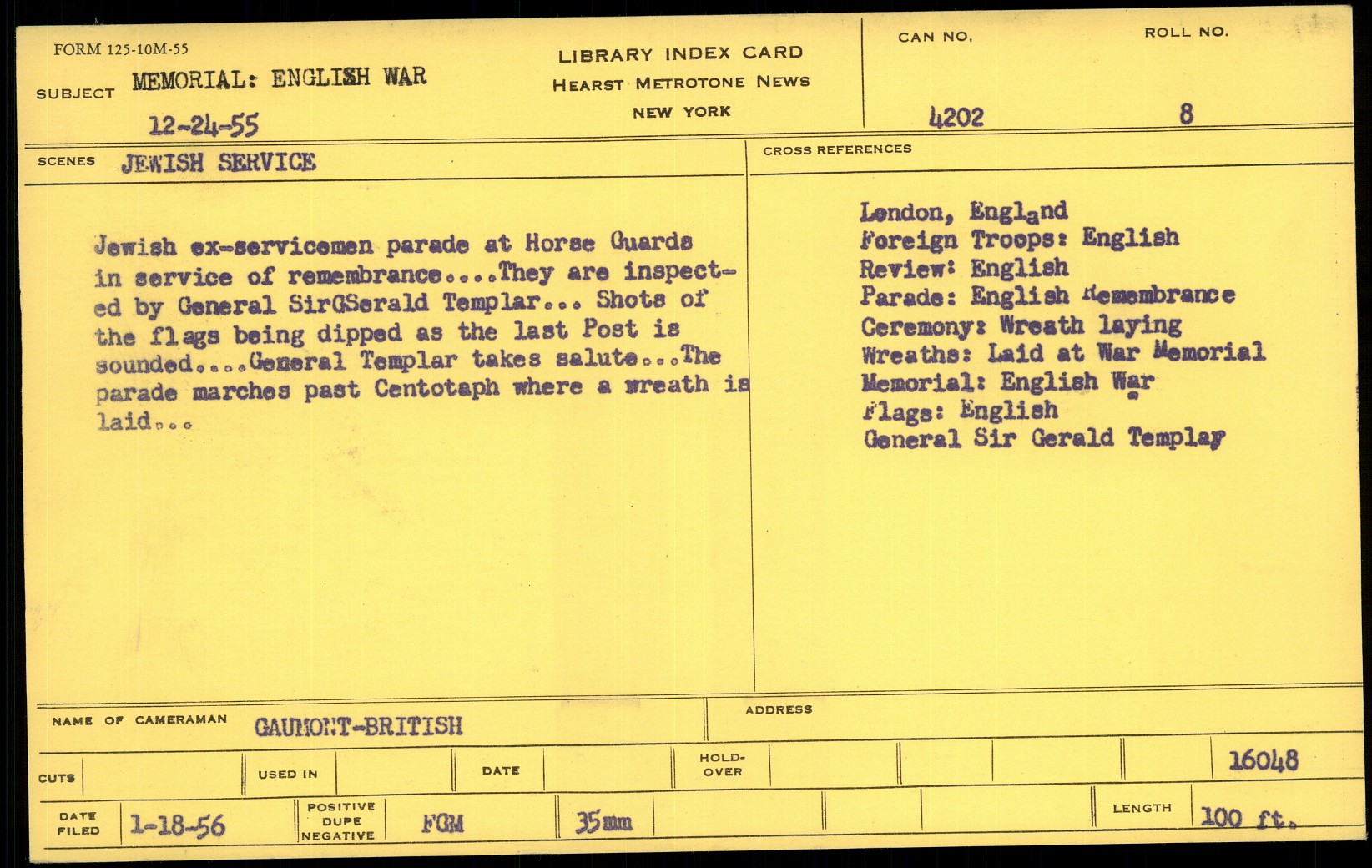 FORM 125-10M-55

SUBJECT MEMORIAL: ENGLISH WAR

12-24-55

LIBRARY INDEX CARD
HEARST METROTONE NEWS
NEW YORK

CAN NO. 4202

ROLL NO. 8

SCENES JEWISH SERVICE

Jewish ex-servicemen parade at Horse Guards in service of remembrance....They are inspected by General SirGSerald Templar... Shots of the flags being dipped as the last Post is sounded....General Templar takes salute...The parade marches past Centotaph where a wreath is laid...

CROSS REFERENCES

London, England
Foreign Troops: English
Review: English
Parade: English Remembrance
Ceremony: Wreath laying
Wreaths: Laid at War Memorial
Memorial: English War
Flags: English
General Sir Gerald Templar

NAME OF CAMERAMAN GAUMONT-BRITISH

ADDRESS

CUTS

USED IN

DATE

HOLD-OVER

16048

DATE FILED 1-18-56

POSITIVE DUPE NEGATIVE FGM

35mm

LENGTH 100 ft.